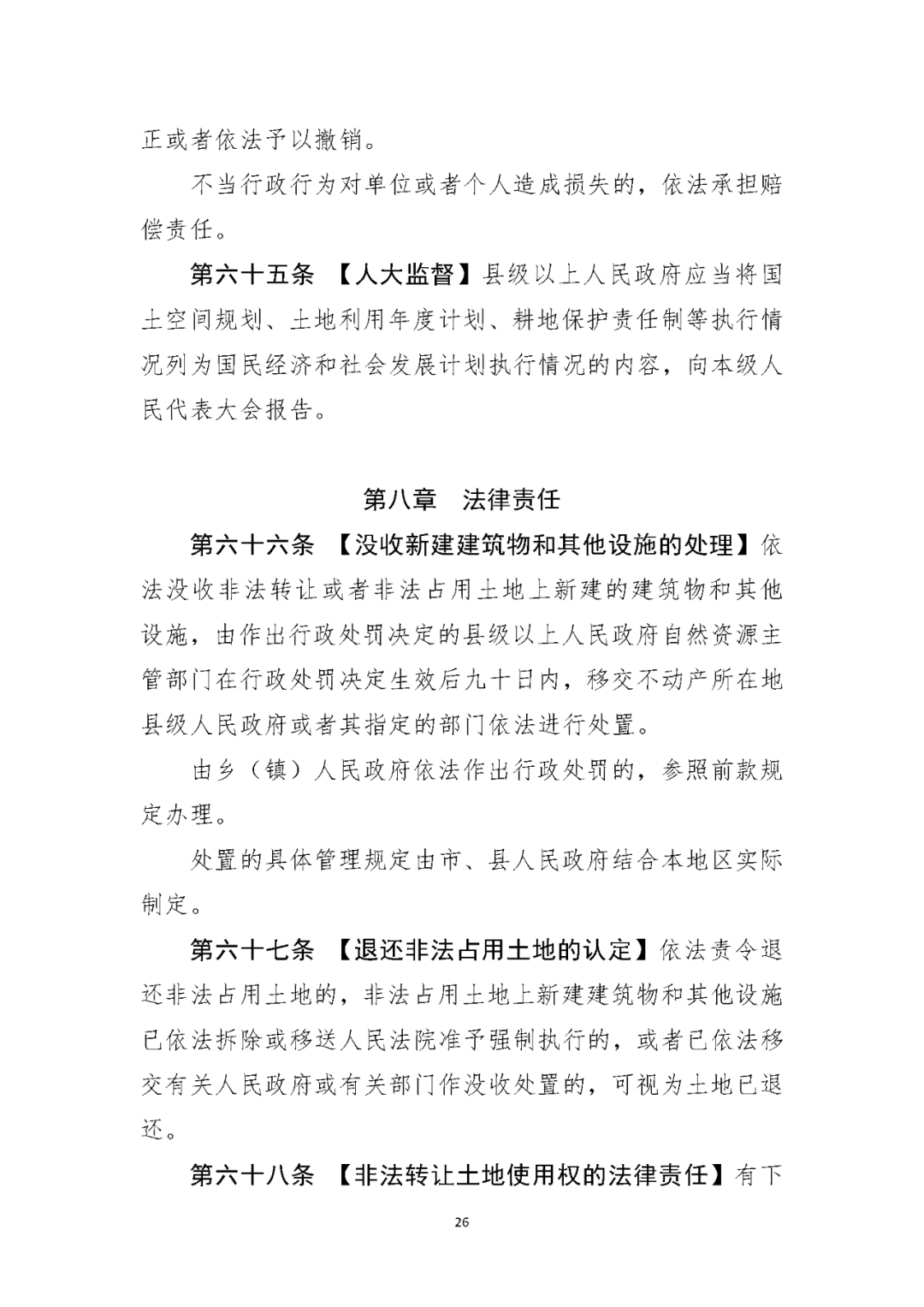 正或者依法予以撤销。

不当行政行为对单位或者个人造成损失的，依法承担赔偿责任。

第六十五条 【人大监督】县级以上人民政府应当将国土空间规划、土地利用年度计划、耕地保护责任制等执行情况列为国民经济和社会发展计划执行情况的内容，向本级人民代表大会报告。

第八章 法律责任

第六十六条 【没收新建建筑物和其他设施的处理】依法没收非法转让或者非法占用土地上新建的建筑物和其他设施，由作出行政处罚决定的县级以上人民政府自然资源主管部门在行政处罚决定生效后九十日内，移交不动产所在地县级人民政府或者其指定的部门依法进行处置。

由乡（镇）人民政府依法作出行政处罚的，参照前款规定办理。

处置的具体管理规定由市、县人民政府结合本地区实际制定。

第六十七条 【退还非法占用土地的认定】依法责令退还非法占用土地的，非法占用土地上新建建筑物和其他设施已依法拆除或移送人民法院准予强制执行的，或者已依法移交有关人民政府或有关部门作没收处置的，可视为土地已退还。

第六十八条 【非法转让土地使用权的法律责任】有下

26